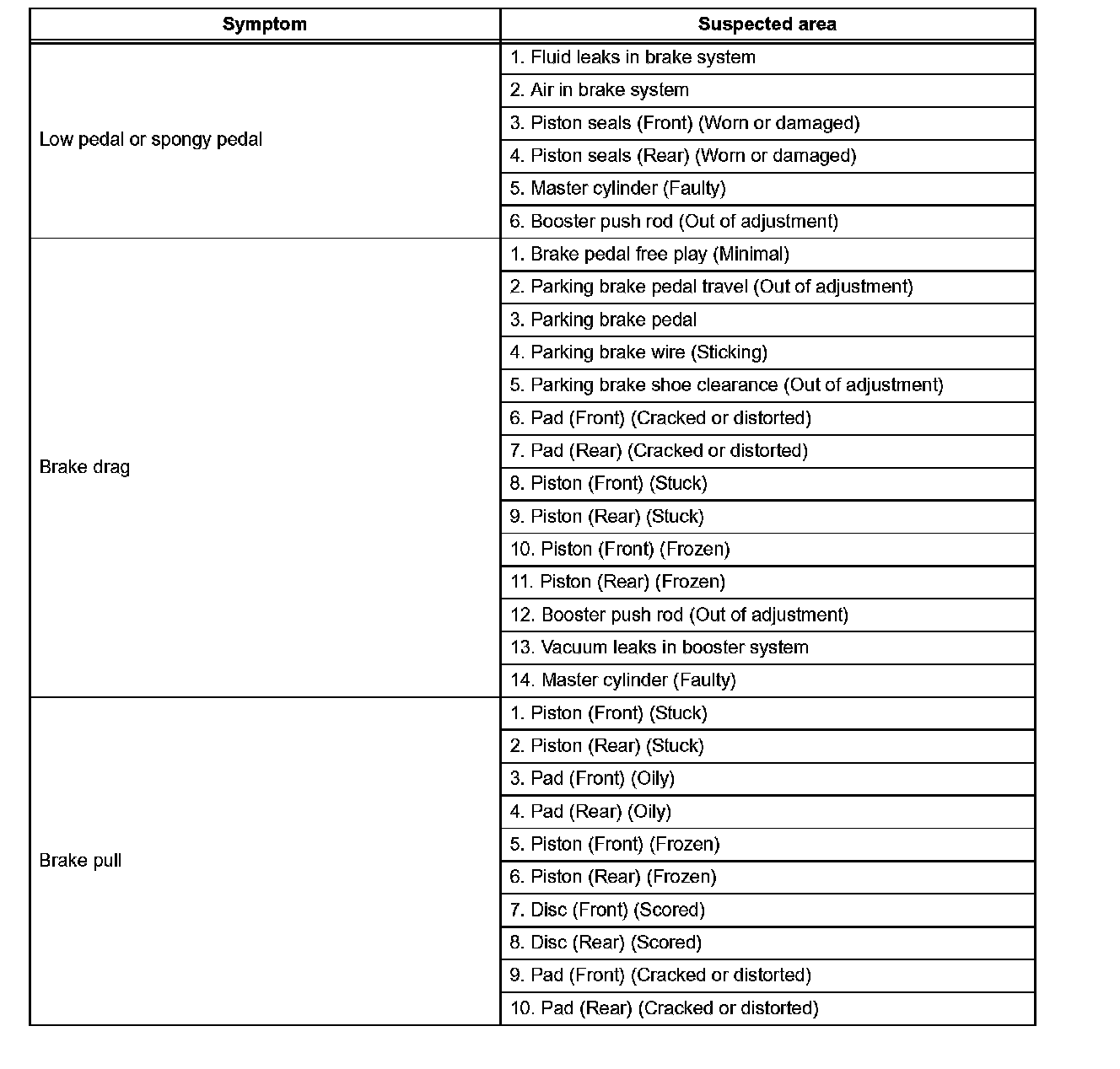 | Symptom | Suspected area |
|---|---|
| Low pedal or spongy pedal | 1. Fluid leaks in brake system |
| | 2. Air in brake system |
| | 3. Piston seals (Front) (Worn or damaged) |
| | 4. Piston seals (Rear) (Worn or damaged) |
| | 5. Master cylinder (Faulty) |
| | 6. Booster push rod (Out of adjustment) |
| Brake drag | 1. Brake pedal free play (Minimal) |
| | 2. Parking brake pedal travel (Out of adjustment) |
| | 3. Parking brake pedal |
| | 4. Parking brake wire (Sticking) |
| | 5. Parking brake shoe clearance (Out of adjustment) |
| | 6. Pad (Front) (Cracked or distorted) |
| | 7. Pad (Rear) (Cracked or distorted) |
| | 8. Piston (Front) (Stuck) |
| | 9. Piston (Rear) (Stuck) |
| | 10. Piston (Front) (Frozen) |
| | 11. Piston (Rear) (Frozen) |
| | 12. Booster push rod (Out of adjustment) |
| | 13. Vacuum leaks in booster system |
| | 14. Master cylinder (Faulty) |
| Brake pull | 1. Piston (Front) (Stuck) |
| | 2. Piston (Rear) (Stuck) |
| | 3. Pad (Front) (Oily) |
| | 4. Pad (Rear) (Oily) |
| | 5. Piston (Front) (Frozen) |
| | 6. Piston (Rear) (Frozen) |
| | 7. Disc (Front) (Scored) |
| | 8. Disc (Rear) (Scored) |
| | 9. Pad (Front) (Cracked or distorted) |
| | 10. Pad (Rear) (Cracked or distorted) |